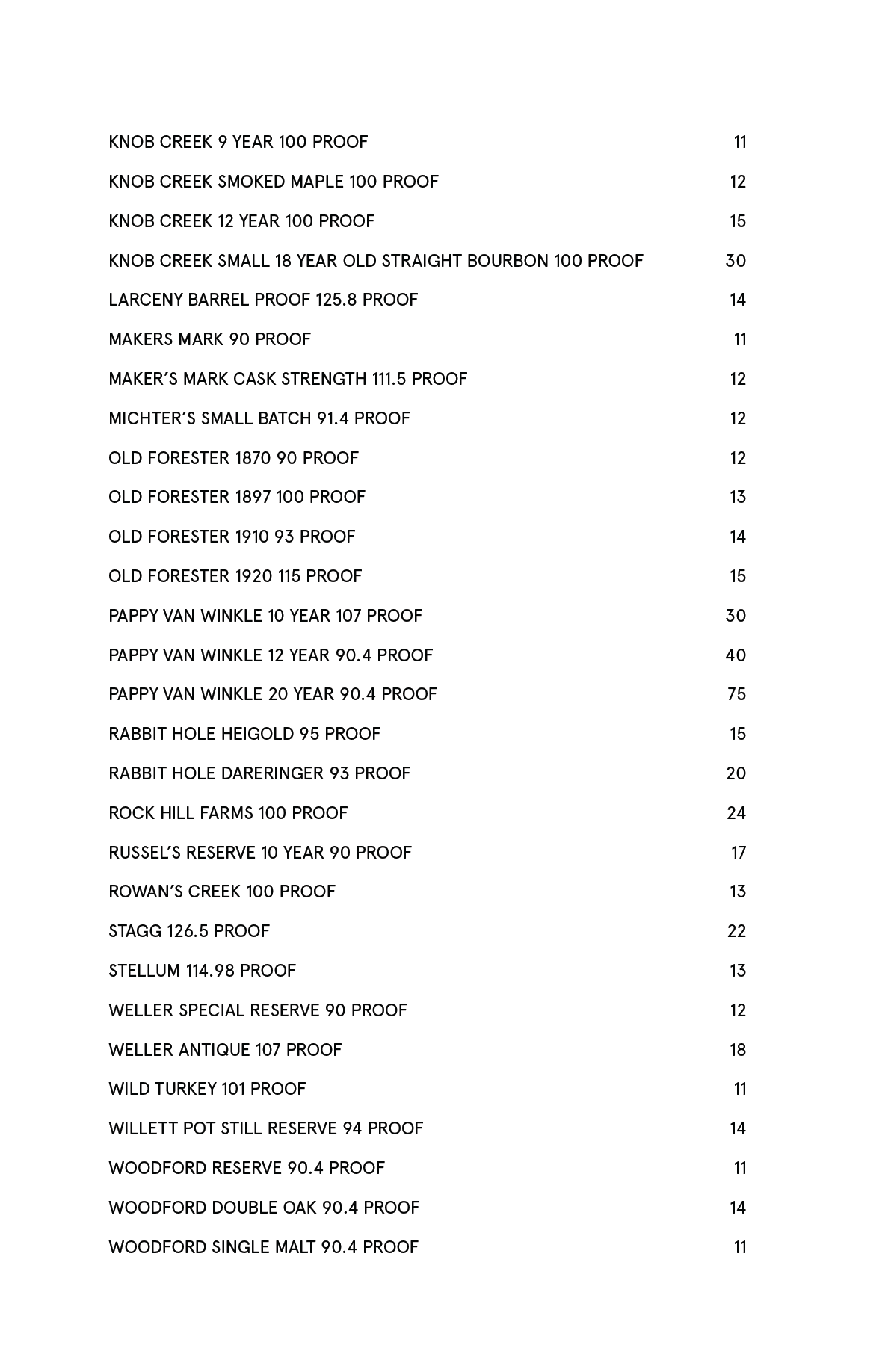 KNOB CREEK 9 YEAR 100 PROOF 11

KNOB CREEK SMOKED MAPLE 100 PROOF 12

KNOB CREEK 12 YEAR 100 PROOF 15

KNOB CREEK SMALL 18 YEAR OLD STRAIGHT BOURBON 100 PROOF 30

LARCENY BARREL PROOF 125.8 PROOF 14

MAKERS MARK 90 PROOF 11

MAKER'S MARK CASK STRENGTH 111.5 PROOF 12

MICHTER'S SMALL BATCH 91.4 PROOF 12

OLD FORESTER 1870 90 PROOF 12

OLD FORESTER 1897 100 PROOF 13

OLD FORESTER 1910 93 PROOF 14

OLD FORESTER 1920 115 PROOF 15

PAPPY VAN WINKLE 10 YEAR 107 PROOF 30

PAPPY VAN WINKLE 12 YEAR 90.4 PROOF 40

PAPPY VAN WINKLE 20 YEAR 90.4 PROOF 75

RABBIT HOLE HEIGOLD 95 PROOF 15

RABBIT HOLE DARERINGER 93 PROOF 20

ROCK HILL FARMS 100 PROOF 24

RUSSEL'S RESERVE 10 YEAR 90 PROOF 17

ROWAN'S CREEK 100 PROOF 13

STAGG 126.5 PROOF 22

STELLUM 114.98 PROOF 13

WELLER SPECIAL RESERVE 90 PROOF 12

WELLER ANTIQUE 107 PROOF 18

WILD TURKEY 101 PROOF 11

WILLETT POT STILL RESERVE 94 PROOF 14

WOODFORD RESERVE 90.4 PROOF 11

WOODFORD DOUBLE OAK 90.4 PROOF 14

WOODFORD SINGLE MALT 90.4 PROOF 11